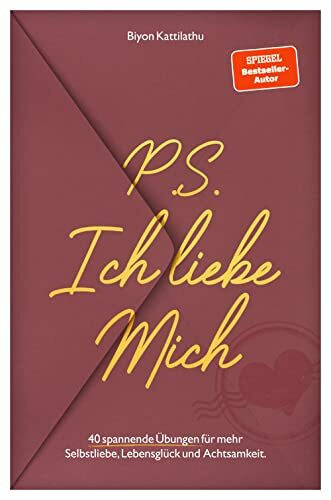 Biyon Kattilathu

SPIEGEL Bestseller-Autor

P.S.
Ich liebe Mich

40 spannende Übungen für mehr Selbstliebe, Lebensglück und Achtsamkeit.